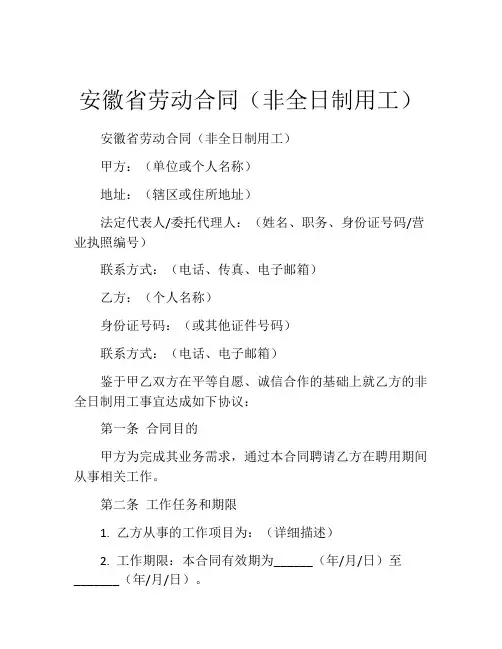 安徽省劳动合同（非全日制用工）

安徽省劳动合同（非全日制用工）

甲方：（单位或个人名称）

地址：（辖区或住所地址）

法定代表人/委托代理人：（姓名、职务、身份证号码/营业执照编号）

联系方式：（电话、传真、电子邮箱）

乙方：（个人名称）

身份证号码：（或其他证件号码）

联系方式：（电话、电子邮箱）

鉴于甲乙双方在平等自愿、诚信合作的基础上就乙方的非全日制用工事宜达成如下协议：

第一条 合同目的

甲方为完成其业务需求，通过本合同聘请乙方在聘用期间从事相关工作。

第二条 工作任务和期限

1. 乙方从事的工作项目为：（详细描述）

2. 工作期限：本合同有效期为______（年/月/日）至_______（年/月/日）。